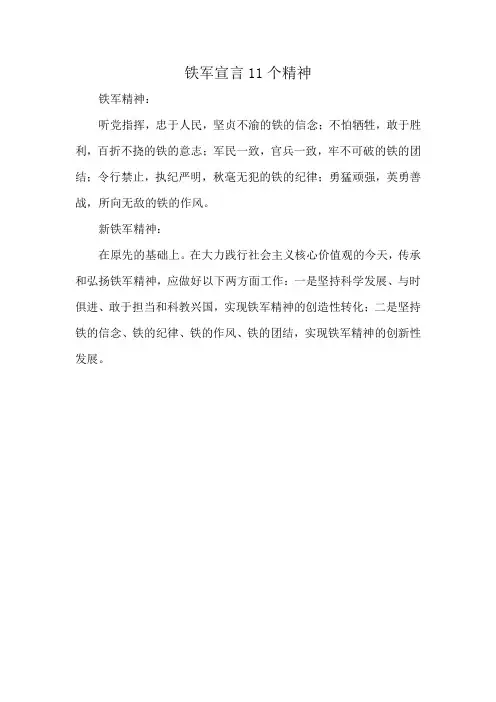 铁军宣言 11 个精神

铁军精神：

听党指挥，忠于人民，坚贞不渝的铁的信念；不怕牺牲，敢于胜利，百折不挠的铁的意志；军民一致，官兵一致，牢不可破的铁的团结；令行禁止，执纪严明，秋毫无犯的铁的纪律；勇猛顽强，英勇善战，所向无敌的铁的作风。

新铁军精神：

在原先的基础上。在大力践行社会主义核心价值观的今天，传承和弘扬铁军精神，应做好以下两方面工作：一是坚持科学发展、与时俱进、敢于担当和科教兴国，实现铁军精神的创造性转化；二是坚持铁的信念、铁的纪律、铁的作风、铁的团结，实现铁军精神的创新性发展。